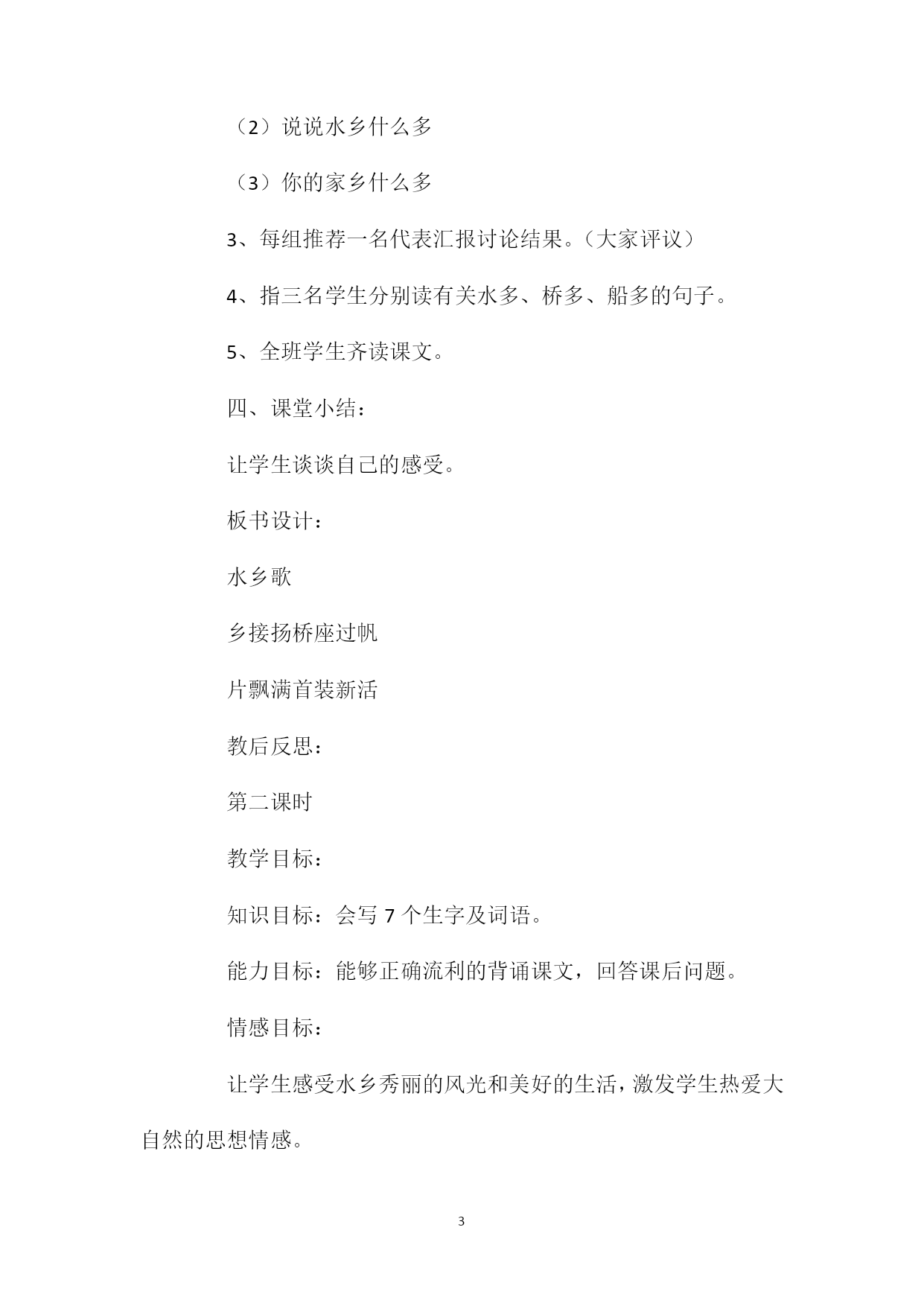 （2）说说水乡什么多

（3）你的家乡什么多

3、每组推荐一名代表汇报讨论结果。（大家评议）

4、指三名学生分别读有关水多、桥多、船多的句子。

5、全班学生齐读课文。

四、课堂小结：

让学生谈谈自己的感受。

板书设计：

水乡歌

乡接扬桥座过帆

片飘满首装新活

教后反思：

第二课时

教学目标：

知识目标：会写 7 个生字及词语。

能力目标：能够正确流利的背诵课文，回答课后问题。

情感目标：

让学生感受水乡秀丽的风光和美好的生活，激发学生热爱大自然的思想情感。

3